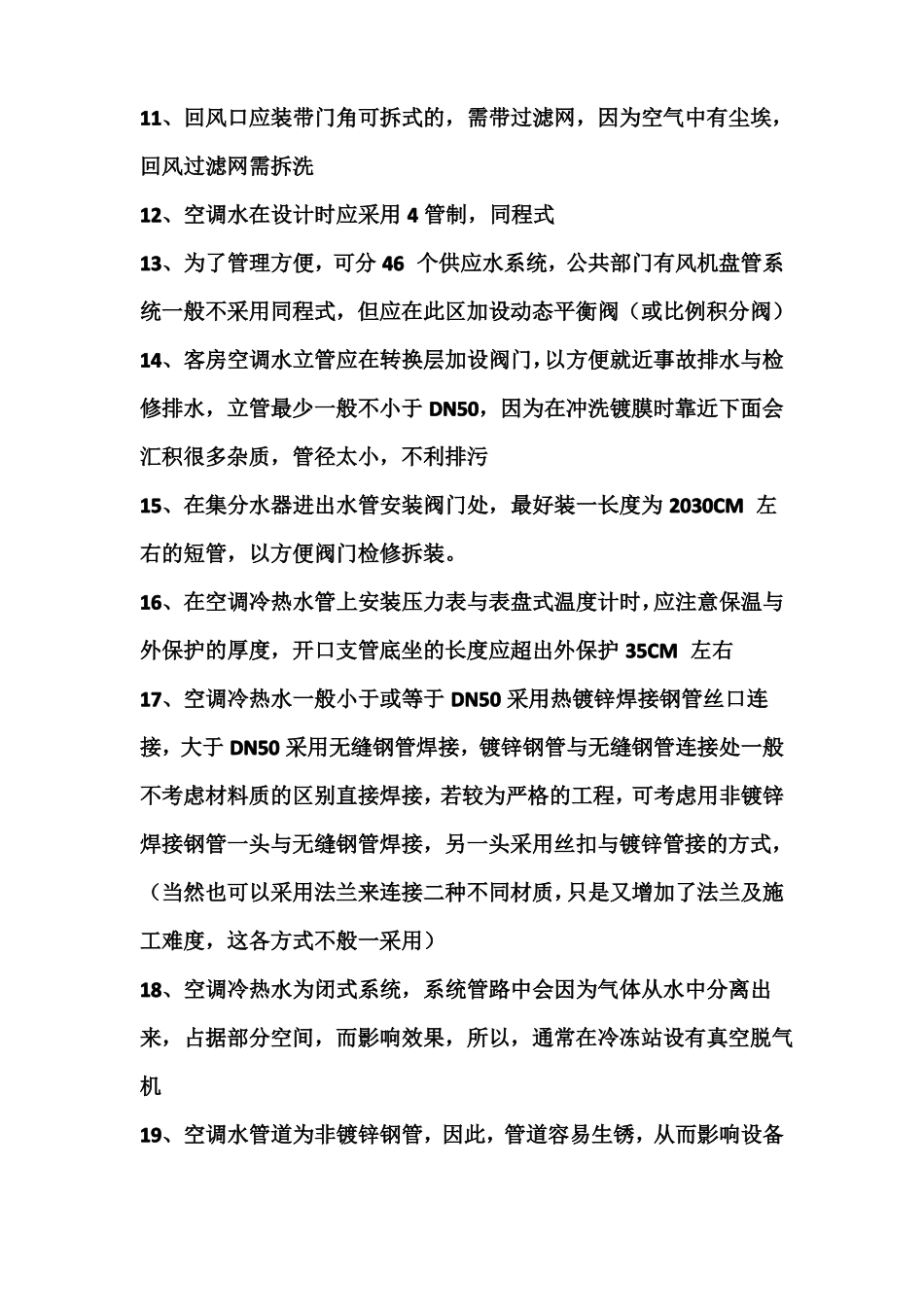 11、回风口应装带门角可拆式的，需带过滤网，因为空气中有尘埃，回风过滤网需拆洗

12、空调水在设计时应采用4管制，同程式

13、为了管理方便，可分46个供应水系统，公共部门有风机盘管系统一般不采用同程式，但应在此区加设动态平衡阀（或比例积分阀）

14、客房空调水立管应在转换层加设阀门，以方便就近事故排水与检修排水，立管最少一般不小于DN50，因为在冲洗镀膜时靠近下面会汇积很多杂质，管径太小，不利排污

15、在集分水器进出水管安装阀门处，最好装一长度为2030CM左右的短管，以方便阀门检修拆装。

16、在空调冷热水管上安装压力表与表盘式温度计时，应注意保温与外保护的厚度，开口支管底坐的长度应超出外保护35CM左右

17、空调冷热水一般小于或等于DN50采用热镀锌焊接钢管丝口连接，大于DN50采用无缝钢管焊接，镀锌钢管与无缝钢管连接处一般不考虑材料质的区别直接焊接，若较为严格的工程，可考虑用非镀锌焊接钢管一头与无缝钢管焊接，另一头采用丝扣与镀锌管接的方式，（当然也可以采用法兰来连接二种不同材质，只是又增加了法兰及施工难度，这各方式不般一采用）

18、空调冷热水为闭式系统，系统管路中会因为气体从水中分离出来，占据部分空间，而影响效果，所以，通常在冷冻站设有真空脱气机

19、空调水管道为非镀锌钢管，因此，管道容易生锈，从而影响设备